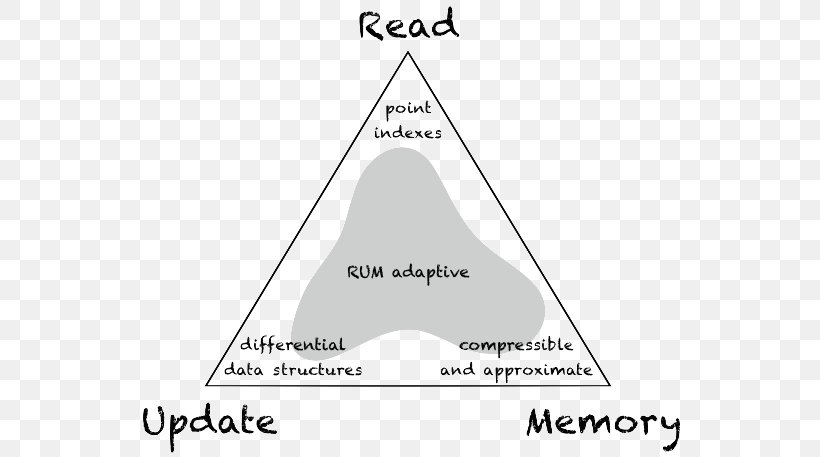 Read

point indexes

RUM adaptive

differential data structures

compressible and approximate

Update

Memory